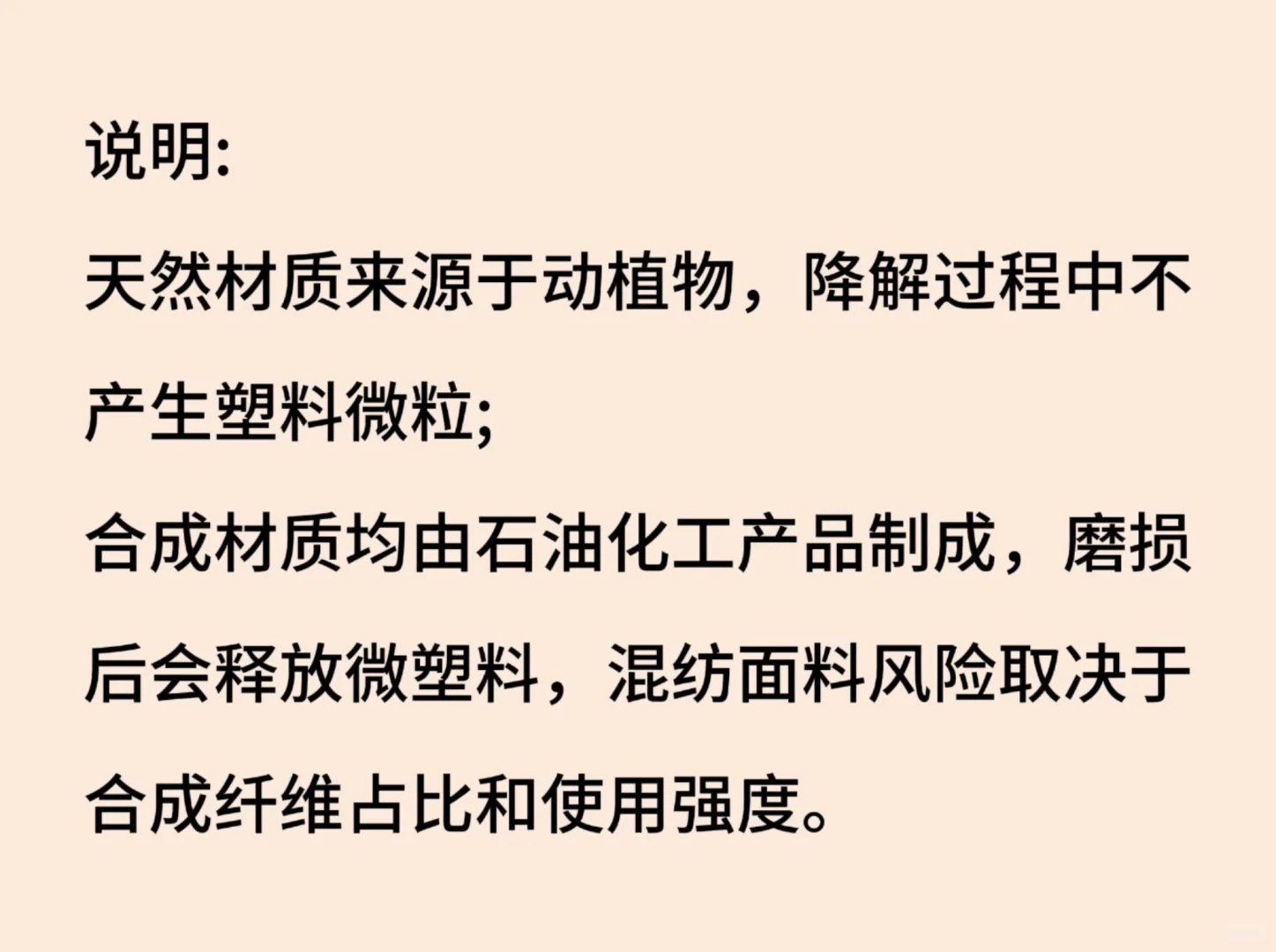 说明:

天然材质来源于动植物，降解过程中不产生塑料微粒;

合成材质均由石油化工产品制成，磨损后会释放微塑料，混纺面料风险取决于合成纤维占比和使用强度。